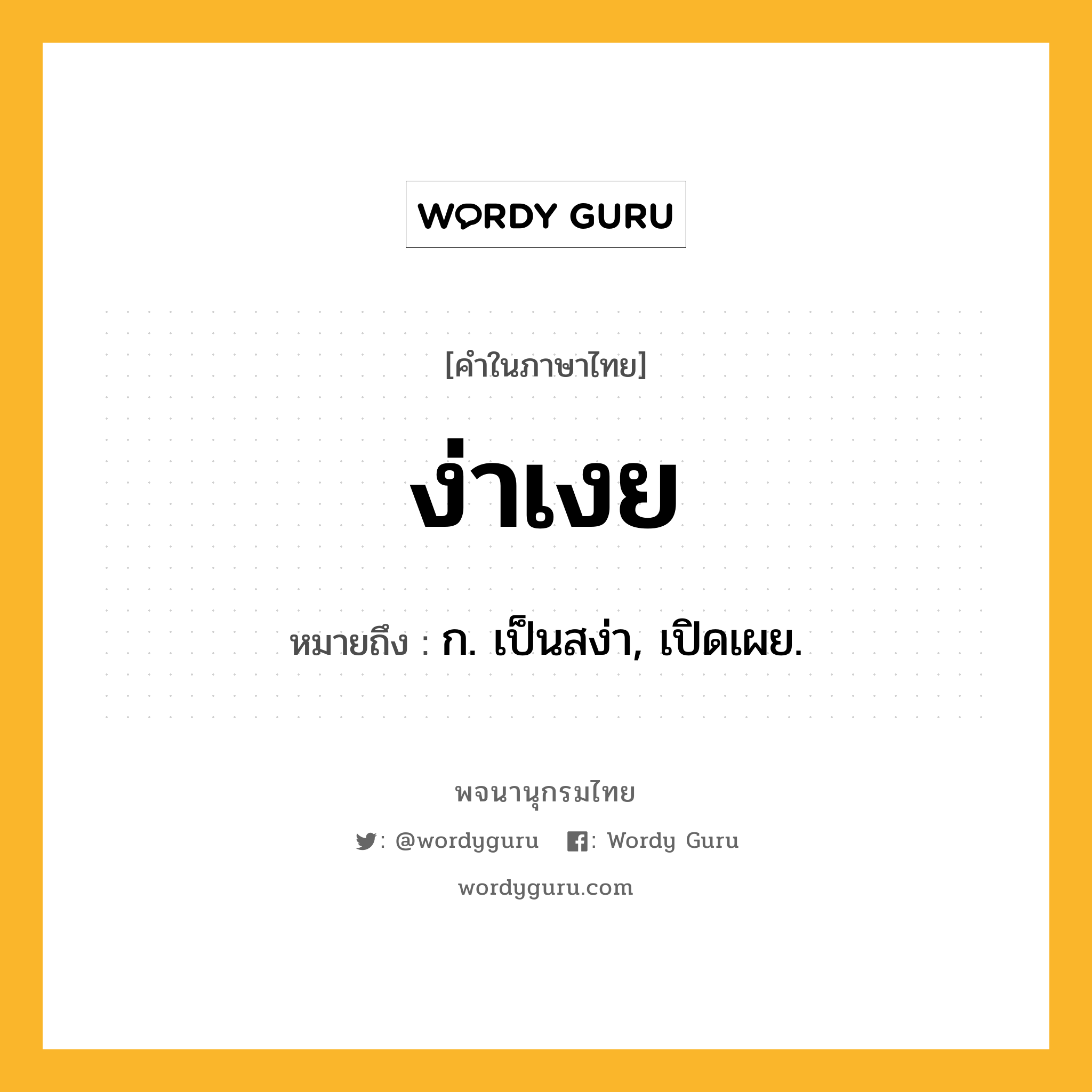 WORDY GURU

[คำในภาษาไทย]

ง่าเงย

หมายถึง : ก. เป็นสง่า, เปิดเผย.

พจนานุกรมไทย

: @wordyguru : Wordy Guru

wordyguru.com